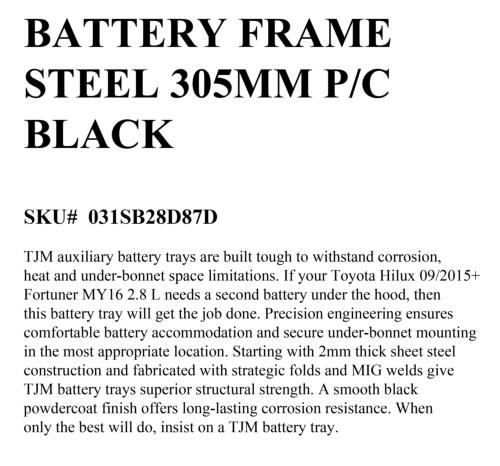 BATTERY FRAME STEEL 305MM P/C BLACK

SKU# 031SB28D87D

TJM auxiliary battery trays are built tough to withstand corrosion, heat and under-bonnet space limitations. If your Toyota Hilux 09/2015+ Fortuner MY16 2.8 L needs a second battery under the hood, then this battery tray will get the job done. Precision engineering ensures comfortable battery accommodation and secure under-bonnet mounting in the most appropriate location. Starting with 2mm thick sheet steel construction and fabricated with strategic folds and MIG welds give TJM battery trays superior structural strength. A smooth black powdercoat finish offers long-lasting corrosion resistance. When only the best will do, insist on a TJM battery tray.